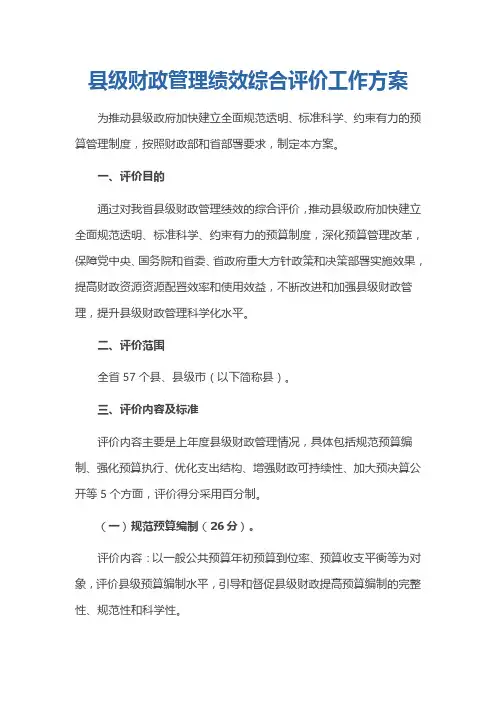 县级财政管理绩效综合评价工作方案

为推动县级政府加快建立全面规范透明、标准科学、约束有力的预算管理制度，按照财政部和省部署要求，制定本方案。

一、评价目的

通过对我省县级财政管理绩效的综合评价，推动县级政府加快建立全面规范透明、标准科学、约束有力的预算制度，深化预算管理改革，保障党中央、国务院和省委、省政府重大方针政策和决策部署实施效果，提高财政资源资源配置效率和使用效益，不断改进和加强县级财政管理，提升县级财政管理科学化水平。

二、评价范围

全省 57 个县、县级市（以下简称县）。

三、评价内容及标准

评价内容主要是上年度县级财政管理情况，具体包括规范预算编制、强化预算执行、优化支出结构、增强财政可持续性、加大预决算公开等 5 个方面，评价得分采用百分制。

（一）规范预算编制（26 分）。

评价内容：以一般公共预算年初预算到位率、预算收支平衡等为对象，评价县级预算编制水平，引导和督促县级财政提高预算编制的完整性、规范性和科学性。